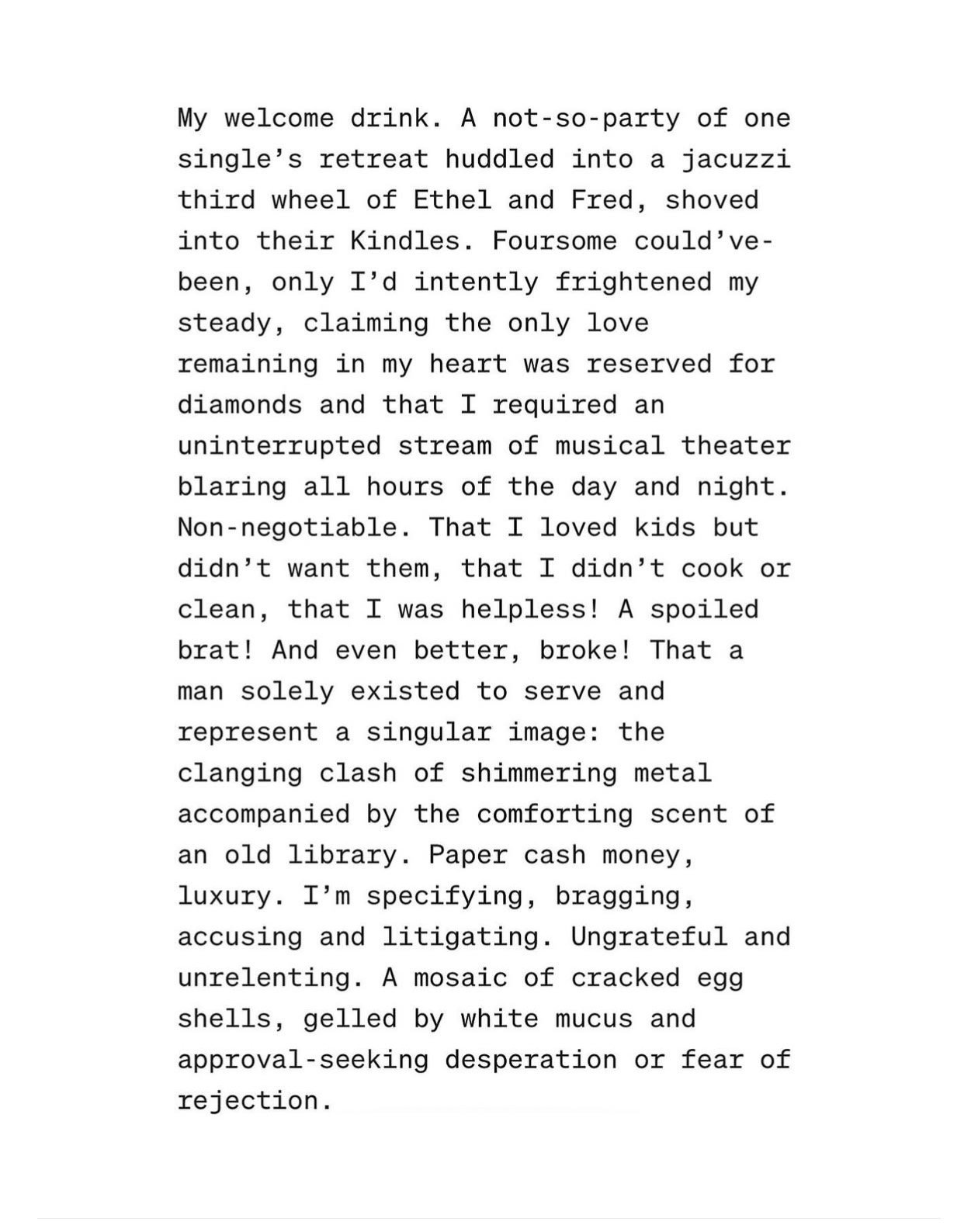 My welcome drink. A not-so-party of one single's retreat huddled into a jacuzzi third wheel of Ethel and Fred, shoved into their Kindles. Foursome could've-been, only I'd intently frightened my steady, claiming the only love remaining in my heart was reserved for diamonds and that I required an uninterrupted stream of musical theater blaring all hours of the day and night. Non-negotiable. That I loved kids but didn't want them, that I didn't cook or clean, that I was helpless! A spoiled brat! And even better, broke! That a man solely existed to serve and represent a singular image: the clanging clash of shimmering metal accompanied by the comforting scent of an old library. Paper cash money, luxury. I'm specifying, bragging, accusing and litigating. Ungrateful and unrelenting. A mosaic of cracked egg shells, gelled by white mucus and approval-seeking desperation or fear of rejection.